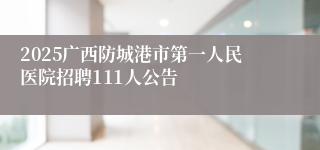 2025广西防城港市第一人民医院招聘111人公告